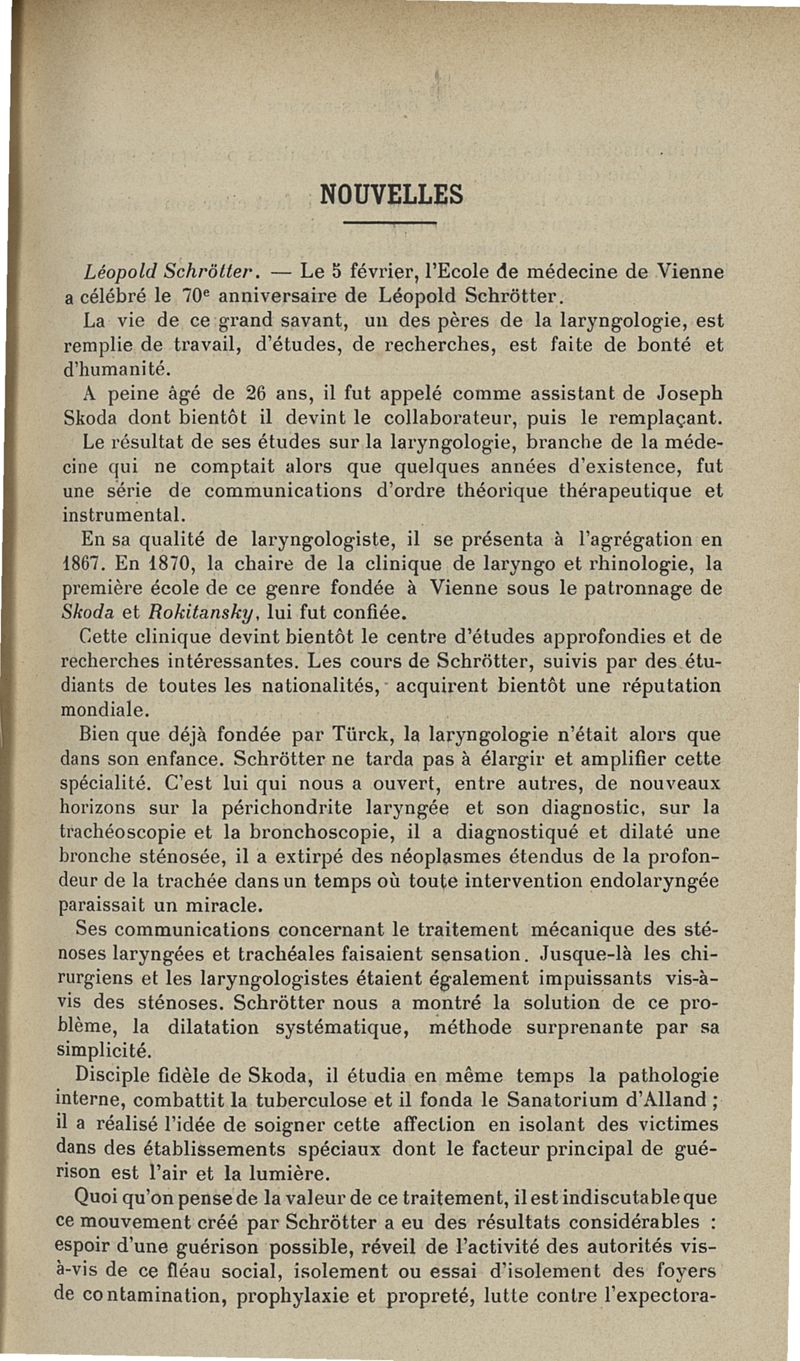 NOUVELLES

Léopold Schrötter. — Le 5 février, l'Ecole de médecine de Vienne a célébré le $70^e$ anniversaire de Léopold Schrötter.

La vie de ce grand savant, un des pères de la laryngologie, est remplie de travail, d'études, de recherches, est faite de bonté et d'humanité.

A peine âgé de 26 ans, il fut appelé comme assistant de Joseph Skoda dont bientôt il devint le collaborateur, puis le remplaçant.

Le résultat de ses études sur la laryngologie, branche de la médecine qui ne comptait alors que quelques années d'existence, fut une série de communications d'ordre théorique thérapeutique et instrumental.

En sa qualité de laryngologiste, il se présenta à l'agrégation en 1867. En 1870, la chaire de la clinique de laryngo et rhinologie, la première école de ce genre fondée à Vienne sous le patronnage de Skoda et Rokitansky, lui fut confiée.

Cette clinique devint bientôt le centre d'études approfondies et de recherches intéressantes. Les cours de Schrötter, suivis par des étudiants de toutes les nationalités, acquirent bientôt une réputation mondiale.

Bien que déjà fondée par Türck, la laryngologie n'était alors que dans son enfance. Schrötter ne tarda pas à élargir et amplifier cette spécialité. C'est lui qui nous a ouvert, entre autres, de nouveaux horizons sur la périchondrite laryngée et son diagnostic, sur la trachéoscopie et la bronchoscopie, il a diagnostiqué et dilaté une bronche sténosée, il a extirpé des néoplasmes étendus de la profondeur de la trachée dans un temps où toute intervention endolaryngée paraissait un miracle.

Ses communications concernant le traitement mécanique des sténoses laryngées et trachéales faisaient sensation. Jusque-là les chirurgiens et les laryngologistes étaient également impuissants vis-à-vis des sténoses. Schrötter nous a montré la solution de ce problème, la dilatation systématique, méthode surprenante par sa simplicité.

Disciple fidèle de Skoda, il étudia en même temps la pathologie interne, combattit la tuberculose et il fonda le Sanatorium d'Alland ; il a réalisé l'idée de soigner cette affection en isolant des victimes dans des établissements spéciaux dont le facteur principal de guérison est l'air et la lumière.

Quoi qu'on pense de la valeur de ce traitement, il est indiscutable que ce mouvement créé par Schrötter a eu des résultats considérables : espoir d'une guérison possible, réveil de l'activité des autorités vis-à-vis de ce fléau social, isolement ou essai d'isolement des foyers de contamination, prophylaxie et propreté, lutte contre l'expectora-